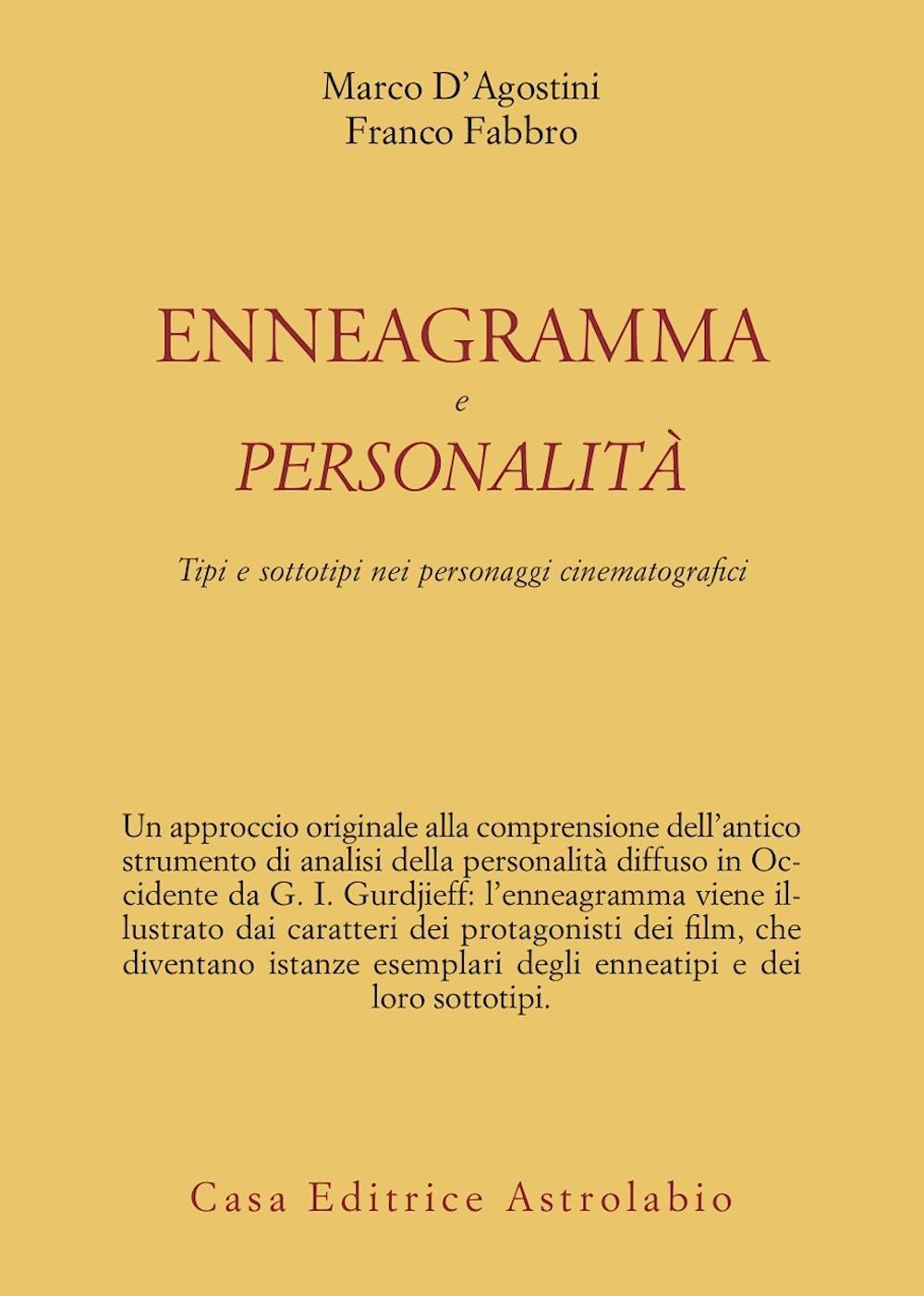 Marco D'Agostini
Franco Fabbro

ENNEAGRAMMA
e
PERSONALITÀ

Tipi e sottotipi nei personaggi cinematografici

Un approccio originale alla comprensione dell'antico strumento di analisi della personalità diffuso in Occidente da G. I. Gurdjieff: l'enneagramma viene illustrato dai caratteri dei protagonisti dei film, che diventano istanze esemplari degli enneatipi e dei loro sottotipi.

Casa Editrice Astrolabio